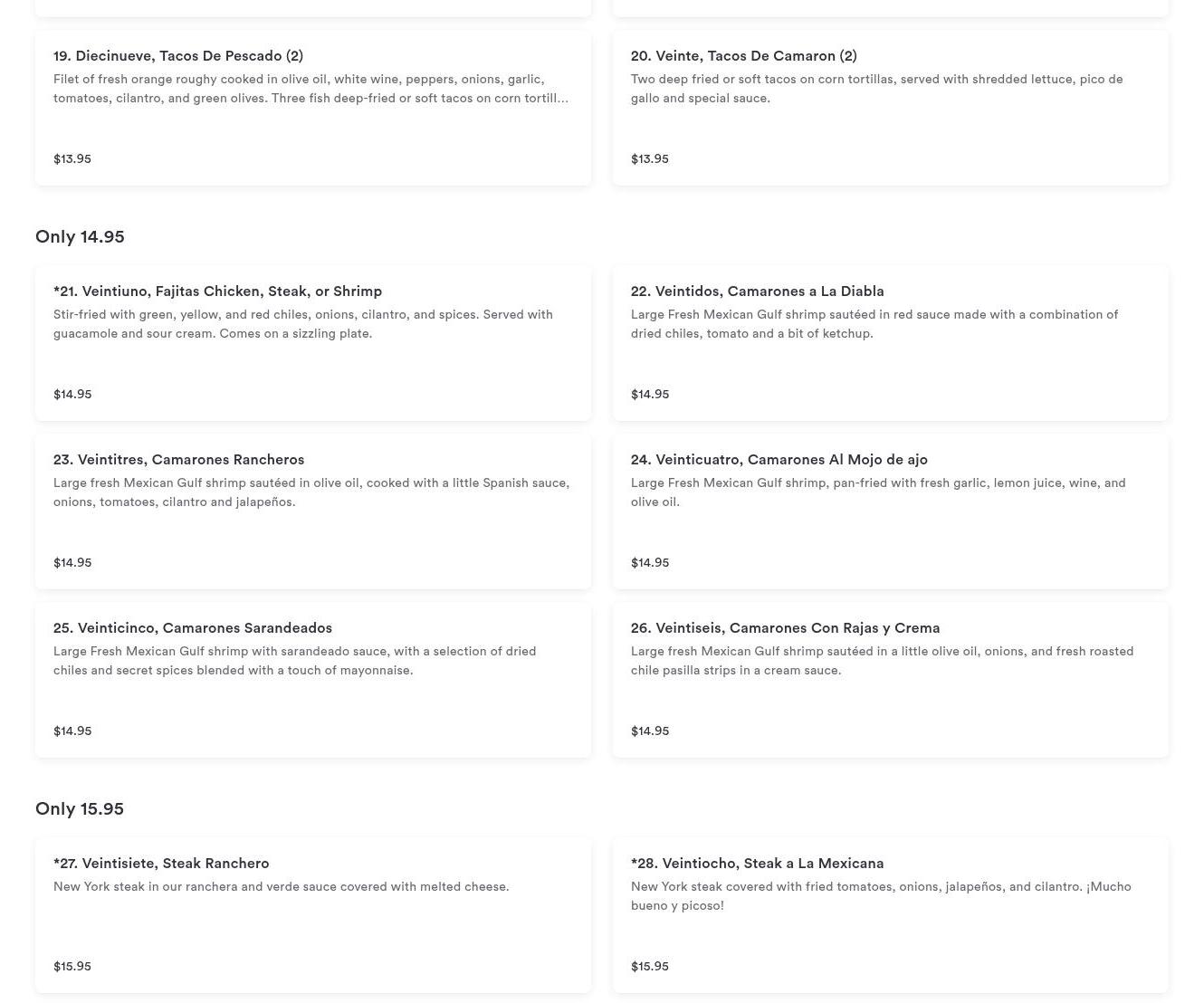 19. Diecinueve, Tacos De Pescado (2)

Filet of fresh orange roughy cooked in olive oil, white wine, peppers, onions, garlic, tomatoes, cilantro, and green olives. Three fish deep-fried or soft tacos on corn tortill...

$13.95

20. Veinte, Tacos De Camaron (2)

Two deep fried or soft tacos on corn tortillas, served with shredded lettuce, pico de gallo and special sauce.

$13.95

Only 14.95

*21. Veintiuno, Fajitas Chicken, Steak, or Shrimp

Stir-fried with green, yellow, and red chiles, onions, cilantro, and spices. Served with guacamole and sour cream. Comes on a sizzling plate.

$14.95

22. Veintidos, Camarones a La Diabla

Large Fresh Mexican Gulf shrimp sautéed in red sauce made with a combination of dried chiles, tomato and a bit of ketchup.

$14.95

23. Veintitres, Camarones Rancheros

Large fresh Mexican Gulf shrimp sautéed in olive oil, cooked with a little Spanish sauce, onions, tomatoes, cilantro and jalapeños.

$14.95

24. Veinticuatro, Camarones Al Mojo de ajo

Large Fresh Mexican Gulf shrimp, pan-fried with fresh garlic, lemon juice, wine, and olive oil.

$14.95

25. Veinticinco, Camarones Sarandeados

Large Fresh Mexican Gulf shrimp with sarandeado sauce, with a selection of dried chiles and secret spices blended with a touch of mayonnaise.

$14.95

26. Veintiseis, Camarones Con Rajas y Crema

Large fresh Mexican Gulf shrimp sautéed in a little olive oil, onions, and fresh roasted chile pasilla strips in a cream sauce.

$14.95

Only 15.95

*27. Veintisiete, Steak Ranchero

New York steak in our ranchera and verde sauce covered with melted cheese.

$15.95

*28. Veintiocho, Steak a La Mexicana

New York steak covered with fried tomatoes, onions, jalapeños, and cilantro. ¡Mucho bueno y picoso!

$15.95